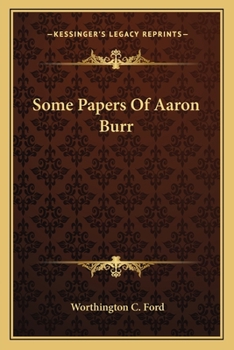 —KESSINGER'S LEGACY REPRINTS—

Some Papers Of Aaron Burr

Worthington C. Ford